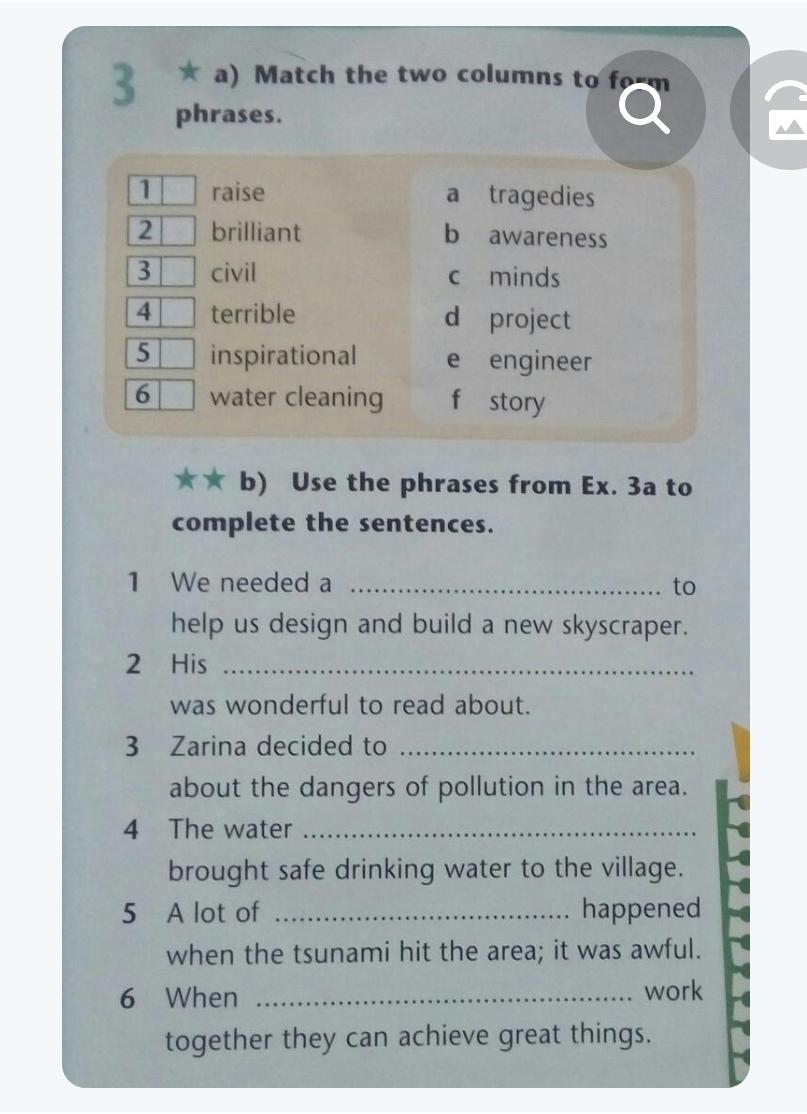 3 ★ a) Match the two columns to form phrases.

1 ☐ raise
2 ☐ brilliant
3 ☐ civil
4 ☐ terrible
5 ☐ inspirational
6 ☐ water cleaning

a tragedies
b awareness
c minds
d project
e engineer
f story

★★ b) Use the phrases from Ex. 3a to complete the sentences.

1 We needed a ____ to help us design and build a new skyscraper.
2 His ____ was wonderful to read about.
3 Zarina decided to ____ about the dangers of pollution in the area.
4 The water ____ brought safe drinking water to the village.
5 A lot of ____ happened when the tsunami hit the area; it was awful.
6 When ____ work together they can achieve great things.